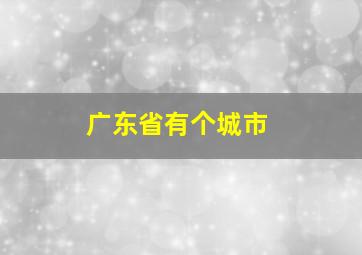 广东省有个城市